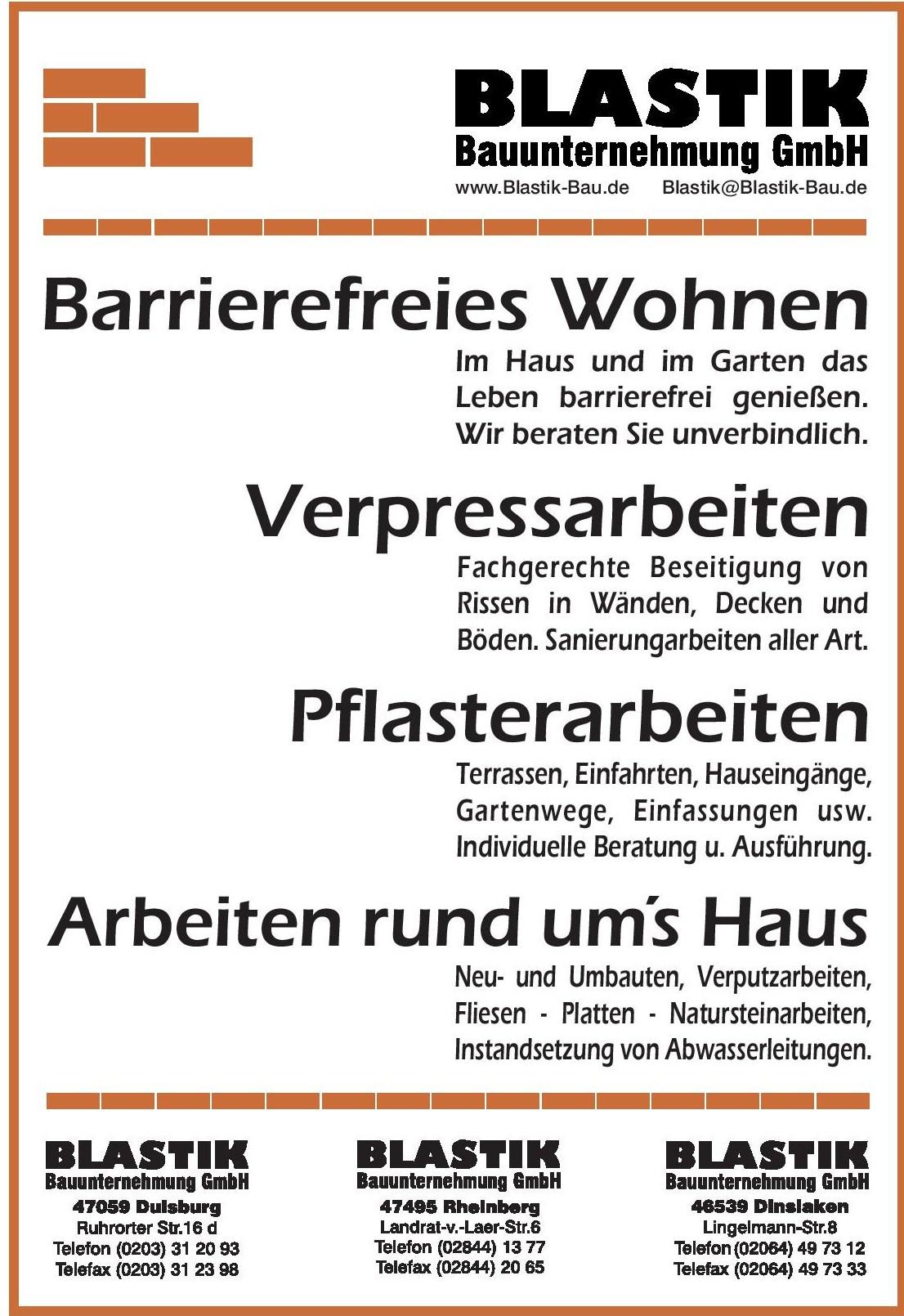 BLASTIK
Bauunternehmung GmbH
www.Blastik-Bau.de Blastik@Blastik-Bau.de

Barrierefreies Wohnen

Im Haus und im Garten das Leben barrierefrei genießen. Wir beraten Sie unverbindlich.

Verpressarbeiten

Fachgerechte Beseitigung von Rissen in Wänden, Decken und Böden. Sanierungarbeiten aller Art.

Pflasterarbeiten

Terrassen, Einfahrten, Hauseingänge, Gartenwege, Einfassungen usw. Individuelle Beratung u. Ausführung.

Arbeiten rund um's Haus

Neu- und Umbauten, Verputzarbeiten, Fliesen - Platten - Natursteinarbeiten, Instandsetzung von Abwasserleitungen.

BLASTIK
Bauunternehmung GmbH
47059 Duisburg
Ruhrorter Str.16 d
Telefon (0203) 31 20 93
Telefax (0203) 31 23 98

BLASTIK
Bauunternehmung GmbH
47495 Rheinberg
Landrat-v.-Laer-Str.6
Telefon (02844) 13 77
Telefax (02844) 20 65

BLASTIK
Bauunternehmung GmbH
46539 Dinslaken
Lingelmann-Str.8
Telefon (02064) 49 73 12
Telefax (02064) 49 73 33